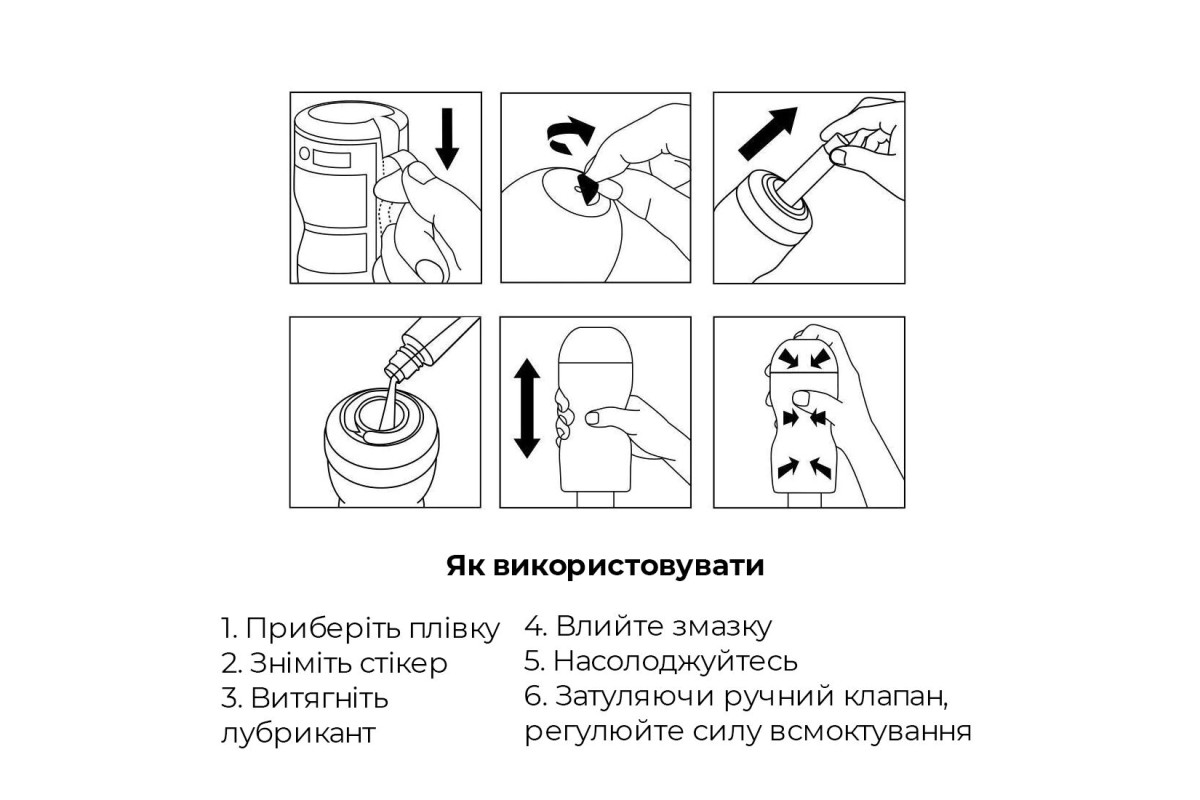 Як використовувати

1. Приберіть плівку
2. Зніміть стікер
3. Витягніть лубрикант

4. Влийте змазку
5. Насолоджуйтесь
6. Затуляючи ручний клапан, регулюйте силу всмоктування